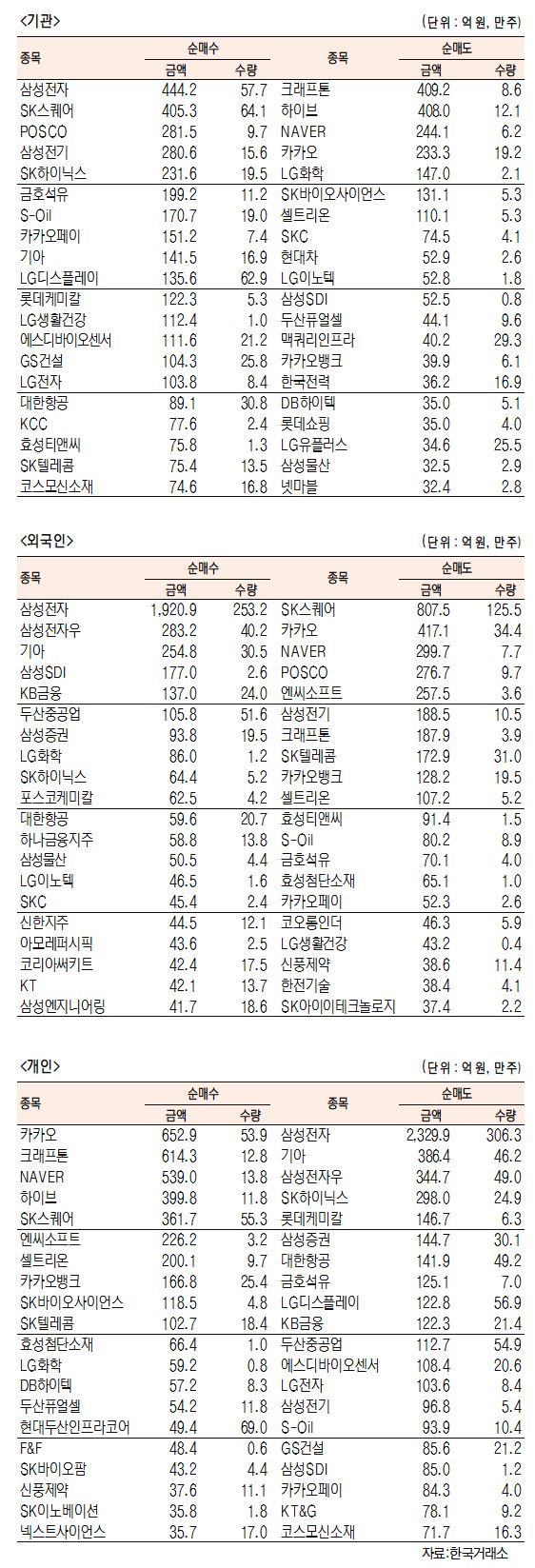 <기관>

(단위 : 억 원, 만주)

| 종목 | 순매수 금액 | 순매수 수량 | 종목 | 순매도 금액 | 순매도 수량 |
|---|---|---|---|---|---|
| 삼성전자 | 444.2 | 57.7 | 크래프톤 | 409.2 | 8.6 |
| SK스퀘어 | 405.3 | 64.1 | 하이브 | 408.0 | 12.1 |
| POSCO | 281.5 | 9.7 | NAVER | 244.1 | 6.2 |
| 삼성전기 | 280.6 | 15.6 | 카카오 | 233.3 | 19.2 |
| SK하이닉스 | 231.6 | 19.5 | LG화학 | 147.0 | 2.1 |
| 금호석유 | 199.2 | 11.2 | SK바이오사이언스 | 131.1 | 5.3 |
| S-Oil | 170.7 | 19.0 | 셀트리온 | 110.1 | 5.3 |
| 카카오페이 | 151.2 | 7.4 | SKC | 74.5 | 4.1 |
| 기아 | 141.5 | 16.9 | 현대차 | 52.9 | 2.6 |
| LG디스플레이 | 135.6 | 62.9 | LG이노텍 | 52.8 | 1.8 |
| 롯데케미칼 | 122.3 | 5.3 | 삼성SDI | 52.5 | 0.8 |
| LG생활건강 | 112.4 | 1.0 | 두산퓨얼셀 | 44.1 | 9.6 |
| 에스디바이오센서 | 111.6 | 21.2 | 맥쿼리인프라 | 40.2 | 29.3 |
| GS건설 | 104.3 | 25.8 | 카카오뱅크 | 39.9 | 6.1 |
| LG전자 | 103.8 | 8.4 | 한국전력 | 36.2 | 16.9 |
| 대한항공 | 89.1 | 30.8 | DB하이텍 | 35.0 | 5.1 |
| KCC | 77.6 | 2.4 | 롯데쇼핑 | 35.0 | 4.0 |
| 효성티앤씨 | 75.8 | 1.3 | LG유플러스 | 34.6 | 25.5 |
| SK텔레콤 | 75.4 | 13.5 | 삼성물산 | 32.5 | 2.9 |
| 코스모신소재 | 74.6 | 16.8 | 넷마블 | 32.4 | 2.8 |

<외국인>

(단위 : 억 원, 만주)

| 종목 | 순매수 금액 | 순매수 수량 | 종목 | 순매도 금액 | 순매도 수량 |
|---|---|---|---|---|---|
| 삼성전자 | 1,920.9 | 253.2 | SK스퀘어 | 807.5 | 125.5 |
| 삼성전자우 | 283.2 | 40.2 | 카카오 | 417.1 | 34.4 |
| 기아 | 254.8 | 30.5 | NAVER | 299.7 | 7.7 |
| 삼성SDI | 177.0 | 2.6 | POSCO | 276.7 | 9.7 |
| KB금융 | 137.0 | 24.0 | 엔씨소프트 | 257.5 | 3.6 |
| 두산중공업 | 105.8 | 51.6 | 삼성전기 | 188.5 | 10.5 |
| 삼성증권 | 93.8 | 19.5 | 크래프톤 | 187.9 | 3.9 |
| LG화학 | 86.0 | 1.2 | SK텔레콤 | 172.9 | 31.0 |
| SK하이닉스 | 64.4 | 5.2 | 카카오뱅크 | 128.2 | 19.5 |
| 포스코케미칼 | 62.5 | 4.2 | 셀트리온 | 107.2 | 5.2 |
| 대한항공 | 59.6 | 20.7 | 효성티앤씨 | 91.4 | 1.5 |
| 하나금융지주 | 58.8 | 13.8 | S-Oil | 80.2 | 8.9 |
| 삼성물산 | 50.5 | 4.4 | 금호석유 | 70.1 | 4.0 |
| LG이노텍 | 46.5 | 1.6 | 효성첨단소재 | 65.1 | 1.0 |
| SKC | 45.4 | 2.4 | 카카오페이 | 52.3 | 2.6 |
| 신한지주 | 44.5 | 12.1 | 코오롱인더 | 46.3 | 5.9 |
| 아모레퍼시픽 | 43.6 | 2.5 | LG생활건강 | 43.2 | 0.4 |
| 코리아써키트 | 42.4 | 17.5 | 신풍제약 | 38.6 | 11.4 |
| KT | 42.1 | 13.7 | 한전기술 | 38.4 | 4.1 |
| 삼성엔지니어링 | 41.7 | 18.6 | SK아이이테크놀로지 | 37.4 | 2.2 |

<개인>

(단위 : 억 원, 만주)

| 종목 | 순매수 금액 | 순매수 수량 | 종목 | 순매도 금액 | 순매도 수량 |
|---|---|---|---|---|---|
| 카카오 | 652.9 | 53.9 | 삼성전자 | 2,329.9 | 306.3 |
| 크래프톤 | 614.3 | 12.8 | 기아 | 386.4 | 46.2 |
| NAVER | 539.0 | 13.8 | 삼성전자우 | 344.7 | 49.0 |
| 하이브 | 399.8 | 11.8 | SK하이닉스 | 298.0 | 24.9 |
| SK스퀘어 | 361.7 | 55.3 | 롯데케미칼 | 146.7 | 6.3 |
| 엔씨소프트 | 226.2 | 3.2 | 삼성증권 | 144.7 | 30.1 |
| 셀트리온 | 200.1 | 9.7 | 대한항공 | 141.9 | 49.2 |
| 카카오뱅크 | 166.8 | 25.4 | 금호석유 | 125.1 | 7.0 |
| SK바이오사이언스 | 118.5 | 4.8 | LG디스플레이 | 122.8 | 56.9 |
| SK텔레콤 | 102.7 | 18.4 | KB금융 | 122.3 | 21.4 |
| 효성첨단소재 | 66.4 | 1.0 | 두산중공업 | 112.7 | 54.9 |
| LG화학 | 59.2 | 0.8 | 에스디바이오센서 | 108.4 | 20.6 |
| DB하이텍 | 57.2 | 8.3 | LG전자 | 103.6 | 8.4 |
| 두산퓨얼셀 | 54.2 | 11.8 | 삼성전기 | 96.8 | 5.4 |
| 현대두산인프라코어 | 49.4 | 69.0 | S-Oil | 93.9 | 10.4 |
| F&F | 48.4 | 0.6 | GS건설 | 85.6 | 21.2 |
| SK바이오팜 | 43.2 | 4.4 | 삼성SDI | 85.0 | 1.2 |
| 신풍제약 | 37.6 | 11.1 | 카카오페이 | 84.3 | 4.0 |
| SK이노베이션 | 35.8 | 1.8 | KT&G | 78.1 | 9.2 |
| 넥스트사이언스 | 35.7 | 17.0 | 코스모신소재 | 71.7 | 16.3 |

자료:한국거래소